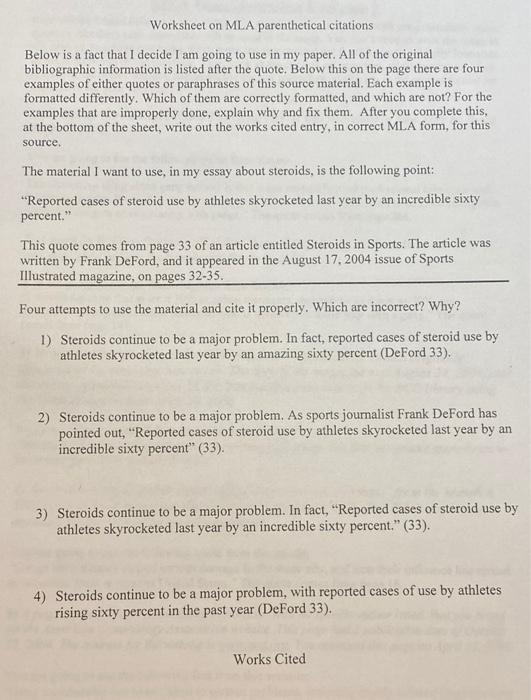 Worksheet on MLA parenthetical citations

Below is a fact that I decide I am going to use in my paper. All of the original bibliographic information is listed after the quote. Below this on the page there are four examples of either quotes or paraphrases of this source material. Each example is formatted differently. Which of them are correctly formatted, and which are not? For the examples that are improperly done, explain why and fix them. After you complete this, at the bottom of the sheet, write out the works cited entry, in correct MLA form, for this source.

The material I want to use, in my essay about steroids, is the following point:

"Reported cases of steroid use by athletes skyrocketed last year by an incredible sixty percent."

This quote comes from page 33 of an article entitled Steroids in Sports. The article was written by Frank DeFord, and it appeared in the August 17, 2004 issue of Sports Illustrated magazine, on pages 32-35.

Four attempts to use the material and cite it properly. Which are incorrect? Why?

1) Steroids continue to be a major problem. In fact, reported cases of steroid use by athletes skyrocketed last year by an amazing sixty percent (DeFord 33).

2) Steroids continue to be a major problem. As sports journalist Frank DeFord has pointed out, "Reported cases of steroid use by athletes skyrocketed last year by an incredible sixty percent" (33).

3) Steroids continue to be a major problem. In fact, "Reported cases of steroid use by athletes skyrocketed last year by an incredible sixty percent." (33).

4) Steroids continue to be a major problem, with reported cases of use by athletes rising sixty percent in the past year (DeFord 33).

Works Cited